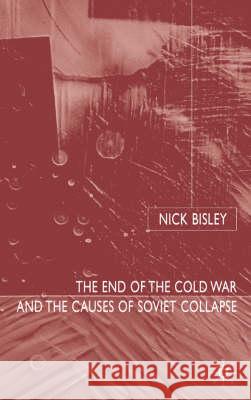 NICK BISLEY

THE END OF THE COLD WAR AND THE CAUSES OF SOVIET COLLAPSE

Kraina Książek